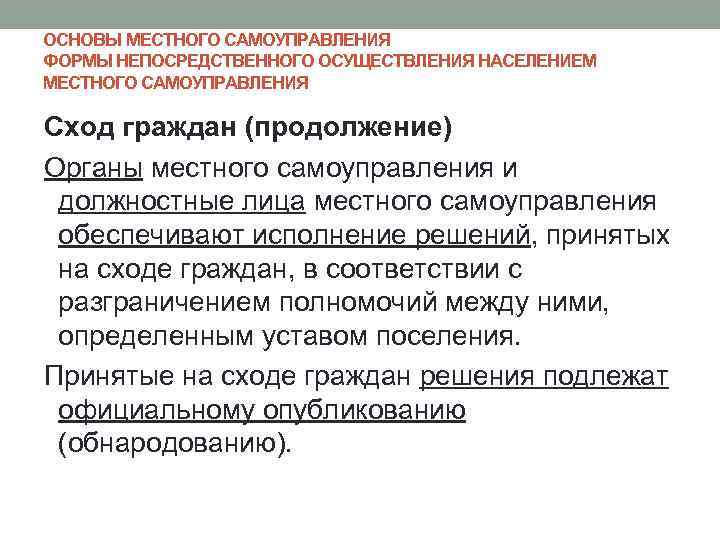 ОСНОВЫ МЕСТНОГО САМОУПРАВЛЕНИЯ
ФОРМЫ НЕПОСРЕДСТВЕННОГО ОСУЩЕСТВЛЕНИЯ НАСЕЛЕНИЕМ МЕСТНОГО САМОУПРАВЛЕНИЯ

Сход граждан (продолжение)

Органы местного самоуправления и должностные лица местного самоуправления обеспечивают исполнение решений, принятых на сходе граждан, в соответствии с разграничением полномочий между ними, определенным уставом поселения.

Принятые на сходе граждан решения подлежат официальному опубликованию (обнародованию).